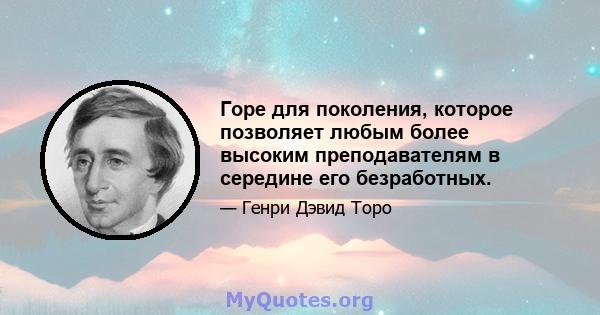 Горе для поколения, которое позволяет любым более высоким преподавателям в середине его безработных.

— Генри Дэвид Торо

MyQuotes.org